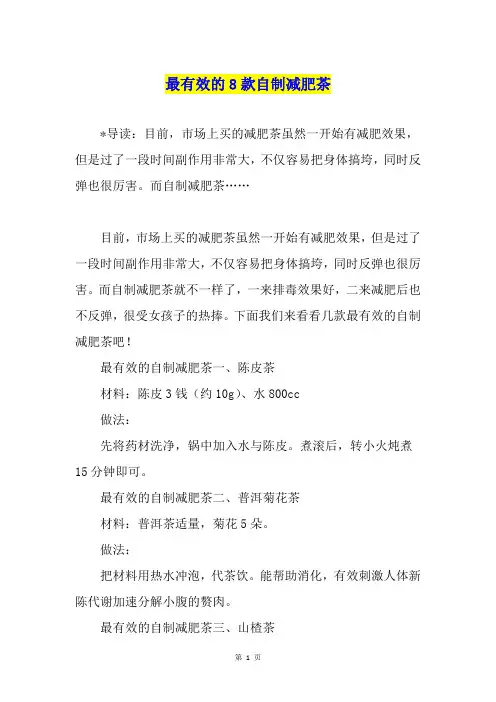 最有效的 8 款自制减肥茶

*导读：目前，市场上买的减肥茶虽然一开始有减肥效果，但是过了一段时间副作用非常大，不仅容易把身体搞垮，同时反弹也很厉害。而自制减肥茶……

目前，市场上买的减肥茶虽然一开始有减肥效果，但是过了一段时间副作用非常大，不仅容易把身体搞垮，同时反弹也很厉害。而自制减肥茶就不一样了，一来排毒效果好，二来减肥后也不反弹，很受女孩子的热捧。下面我们来看看几款最有效的自制减肥茶吧！

最有效的自制减肥茶一、陈皮茶

材料：陈皮 3 钱（约 10g）、水 800cc

做法：

先将药材洗净，锅中加入水与陈皮。煮滚后，转小火炖煮 15 分钟即可。

最有效的自制减肥茶二、普洱菊花茶

材料：普洱茶适量，菊花 5 朵。

做法：

把材料用热水冲泡，代茶饮。能帮助消化，有效刺激人体新陈代谢加速分解小腹的赘肉。

最有效的自制减肥茶三、山楂茶

第 1 页